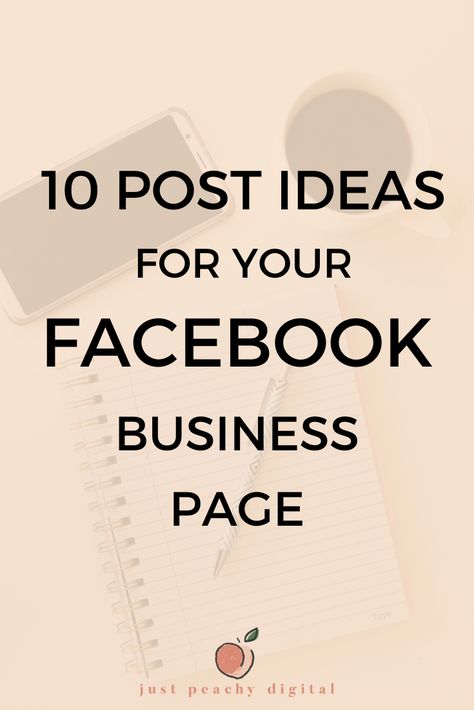 10 POST IDEAS
FOR YOUR
FACEBOOK
BUSINESS
PAGE

just peachy digital